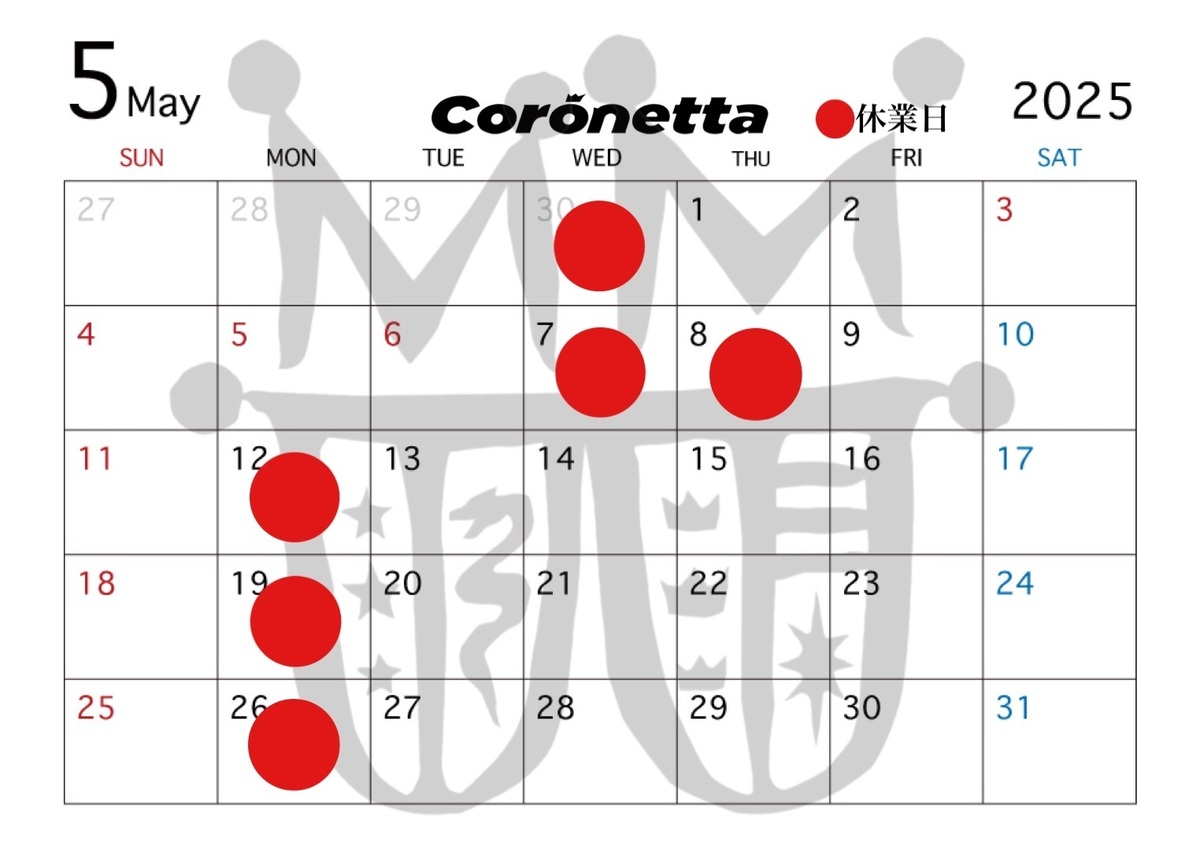 5 May

Coronetta

休業日

2025

| SUN | MON | TUE | WED | THU | FRI | SAT |
|---|---|---|---|---|---|---|
| 27 | 28 | 29 | 30 | 1 | 2 | 3 |
| 4 | 5 | 6 | 7 | 8 | 9 | 10 |
| 11 | 12 | 13 | 14 | 15 | 16 | 17 |
| 18 | 19 | 20 | 21 | 22 | 23 | 24 |
| 25 | 26 | 27 | 28 | 29 | 30 | 31 |